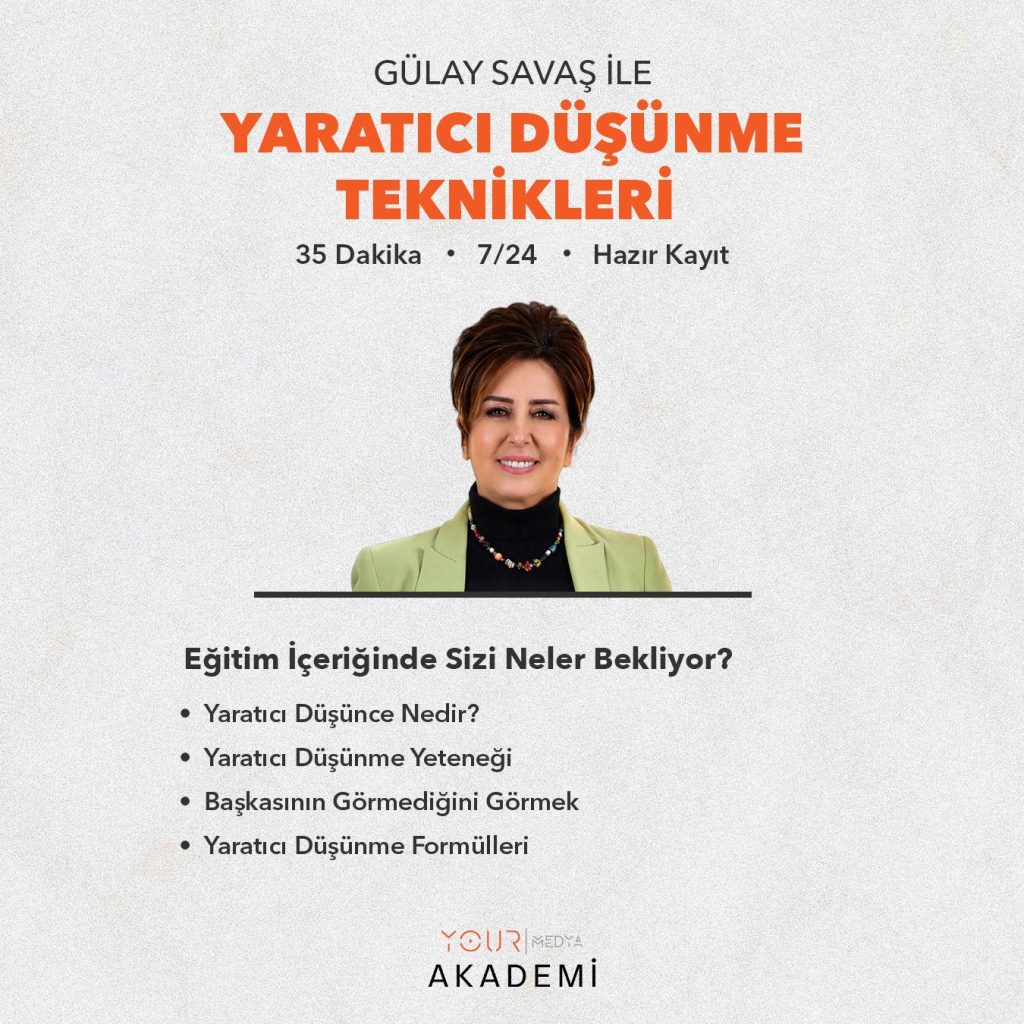 GÜLAY SAVAŞ İLE

YARATICI DÜŞÜNME TEKNİKLERİ

35 Dakika • 7/24 • Hazır Kayıt

Eğitim İçeriğinde Sizi Neler Bekliyor?

• Yaratıcı Düşünce Nedir?
• Yaratıcı Düşünme Yeteneği
• Başkasının Görmediğini Görmek
• Yaratıcı Düşünme Formülleri

YOUR MEDYA
AKADEMİ